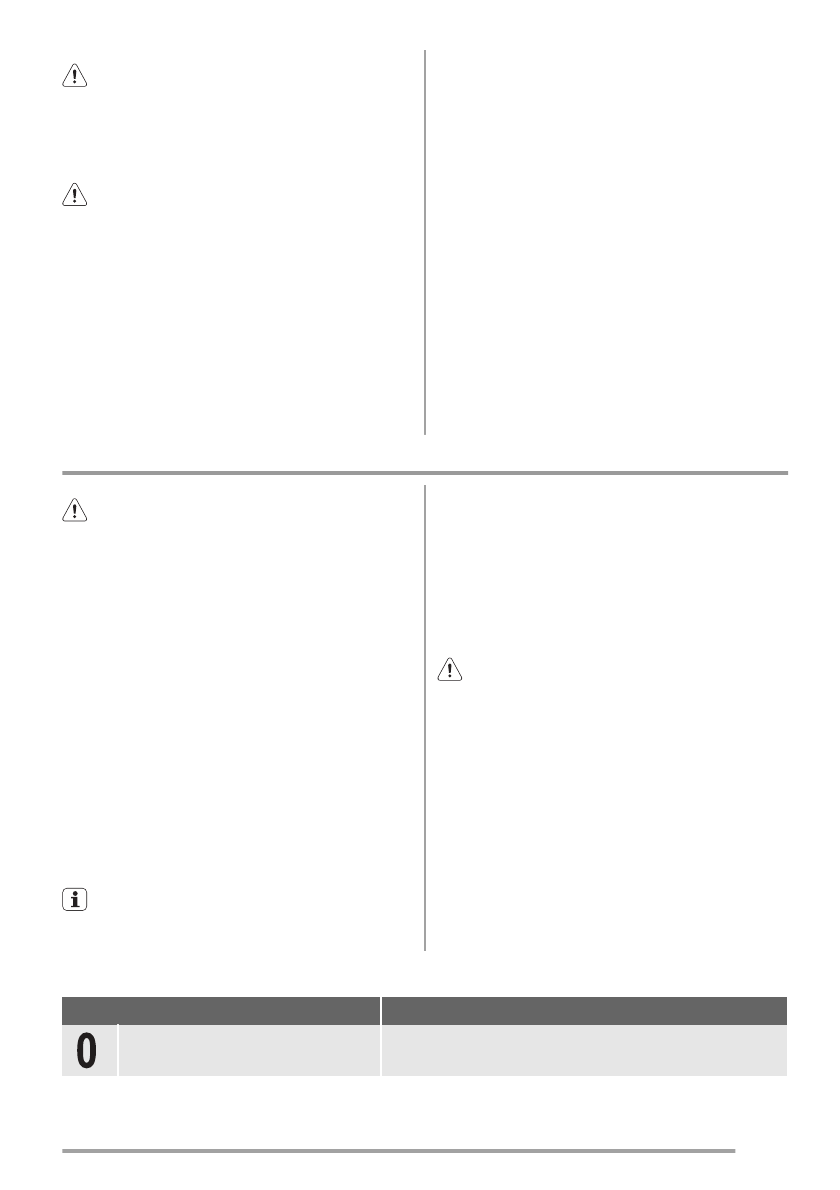 0